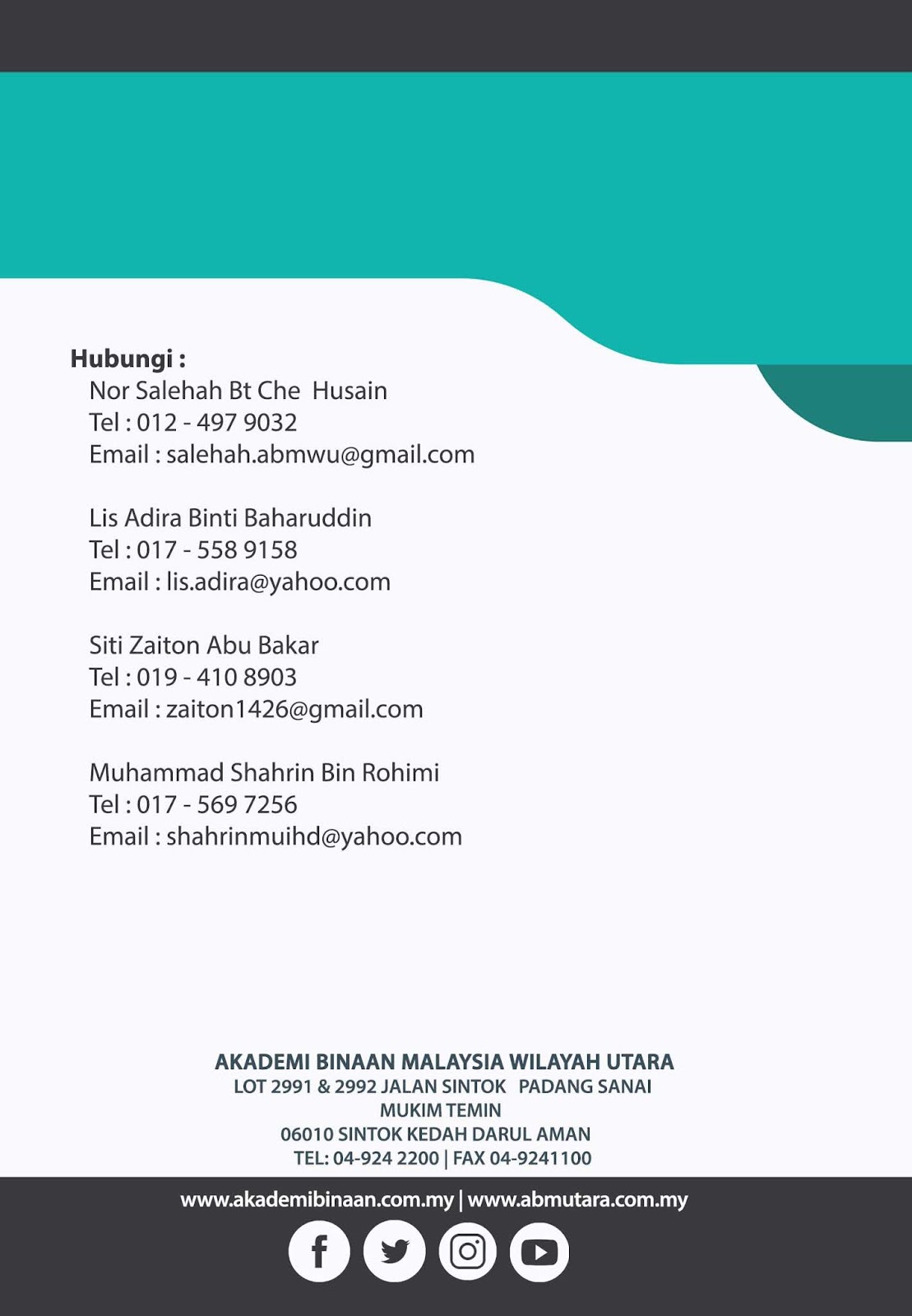 Hubungi :
Nor Salehah Bt Che Husain
Tel : 012 - 497 9032
Email : salehah.abmwu@gmail.com

Lis Adira Binti Baharuddin
Tel : 017 - 558 9158
Email : lis.adira@yahoo.com

Siti Zaiton Abu Bakar
Tel : 019 - 410 8903
Email : zaiton1426@gmail.com

Muhammad Shahrin Bin Rohimi
Tel : 017 - 569 7256
Email : shahrinmuihd@yahoo.com

AKADEMI BINAAN MALAYSIA WILAYAH UTARA
LOT 2991 & 2992 JALAN SINTOK PADANG SANAI
MUKIM TEMIN
06010 SINTOK KEDAH DARUL AMAN
TEL: 04-924 2200 | FAX 04-9241100

www.akademibinaan.com.my | www.abmutara.com.my